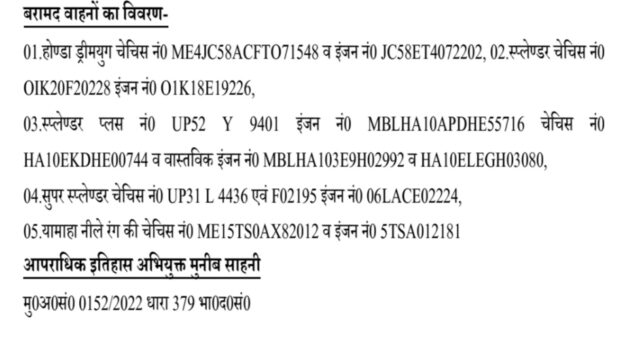 बरामद वाहनों का विवरण-

01.होण्डा ड्रीमयुग चेचिस नं0 ME4JC58ACFTO71548 व इंजन नं0 JC58ET4072202, 02.स्प्लेण्डर चेचिस नं0 OIK20F20228 इंजन नं0 O1K18E19226,

03.स्प्लेण्डर प्लस नं0 UP52 Y 9401 इंजन नं0 MBLHA10APDHE55716 चेचिस नं0 HA10EKDHE00744 व वास्तविक इंजन नं0 MBLHA103E9H02992 व HA10ELEGH03080,

04.सुपर स्प्लेण्डर चेचिस नं0 UP31 L 4436 एवं F02195 इंजन नं0 06LACE02224,

05.यामाहा नीले रंग की चेचिस नं0 ME15TS0AX82012 व इंजन नं0 5TSA012181

आपराधिक इतिहास अभियुक्त मुनीब साहनी

मु0अ0सं0 0152/2022 धारा 379 भा0द0सं0